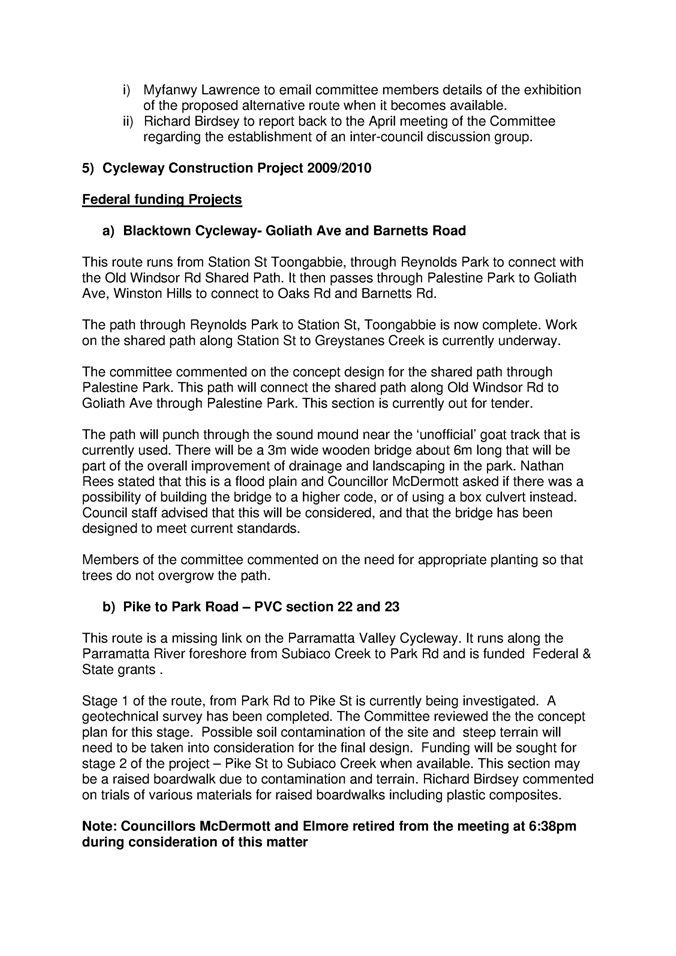 i) Myfanwy Lawrence to email committee members details of the exhibition of the proposed alternative route when it becomes available.
ii) Richard Birdsey to report back to the April meeting of the Committee regarding the establishment of an inter-council discussion group.

5) Cycleway Construction Project 2009/2010

Federal funding Projects

a) Blacktown Cycleway- Goliath Ave and Barnetts Road

This route runs from Station St Toongabbie, through Reynolds Park to connect with the Old Windsor Rd Shared Path. It then passes through Palestine Park to Goliath Ave, Winston Hills to connect to Oaks Rd and Barnetts Rd.

The path through Reynolds Park to Station St, Toongabbie is now complete. Work on the shared path along Station St to Greystanes Creek is currently underway.

The committee commented on the concept design for the shared path through Palestine Park. This path will connect the shared path along Old Windsor Rd to Goliath Ave through Palestine Park. This section is currently out for tender.

The path will punch through the sound mound near the 'unofficial' goat track that is currently used. There will be a 3m wide wooden bridge about 6m long that will be part of the overall improvement of drainage and landscaping in the park. Nathan Rees stated that this is a flood plain and Councillor McDermott asked if there was a possibility of building the bridge to a higher code, or of using a box culvert instead. Council staff advised that this will be considered, and that the bridge has been designed to meet current standards.

Members of the committee commented on the need for appropriate planting so that trees do not overgrow the path.

b) Pike to Park Road – PVC section 22 and 23

This route is a missing link on the Parramatta Valley Cycleway. It runs along the Parramatta River foreshore from Subiaco Creek to Park Rd and is funded Federal & State grants .

Stage 1 of the route, from Park Rd to Pike St is currently being investigated. A geotechnical survey has been completed. The Committee reviewed the the concept plan for this stage. Possible soil contamination of the site and steep terrain will need to be taken into consideration for the final design. Funding will be sought for stage 2 of the project – Pike St to Subiaco Creek when available. This section may be a raised boardwalk due to contamination and terrain. Richard Birdsey commented on trials of various materials for raised boardwalks including plastic composites.

Note: Councillors McDermott and Elmore retired from the meeting at 6:38pm during consideration of this matter